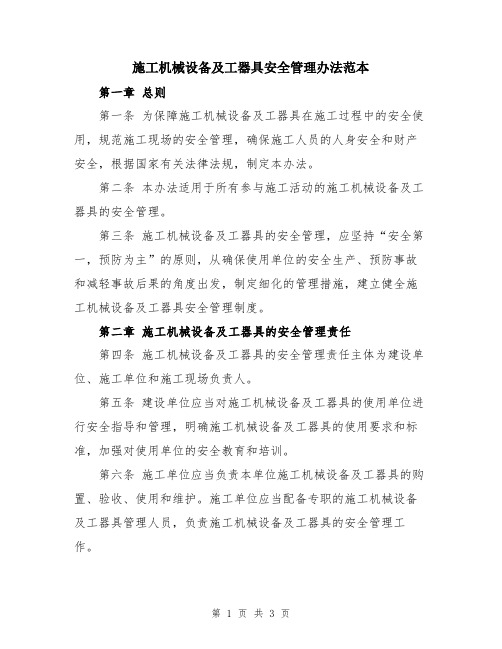 施工机械设备及工器具安全管理办法范本

第一章 总则

第一条 为保障施工机械设备及工器具在施工过程中的安全使用，规范施工现场的安全管理，确保施工人员的人身安全和财产安全，根据国家有关法律法规，制定本办法。

第二条 本办法适用于所有参与施工活动的施工机械设备及工器具的安全管理。

第三条 施工机械设备及工器具的安全管理，应坚持“安全第一，预防为主”的原则，从确保使用单位的安全生产、预防事故和减轻事故后果的角度出发，制定细化的管理措施，建立健全施工机械设备及工器具安全管理制度。

第二章 施工机械设备及工器具的安全管理责任

第四条 施工机械设备及工器具的安全管理责任主体为建设单位、施工单位和施工现场负责人。

第五条 建设单位应当对施工机械设备及工器具的使用单位进行安全指导和管理，明确施工机械设备及工器具的使用要求和标准，加强对使用单位的安全教育和培训。

第六条 施工单位应当负责本单位施工机械设备及工器具的购置、验收、使用和维护。施工单位应当配备专职的施工机械设备及工器具管理人员，负责施工机械设备及工器具的安全管理工作。

第 1 页 共 3 页